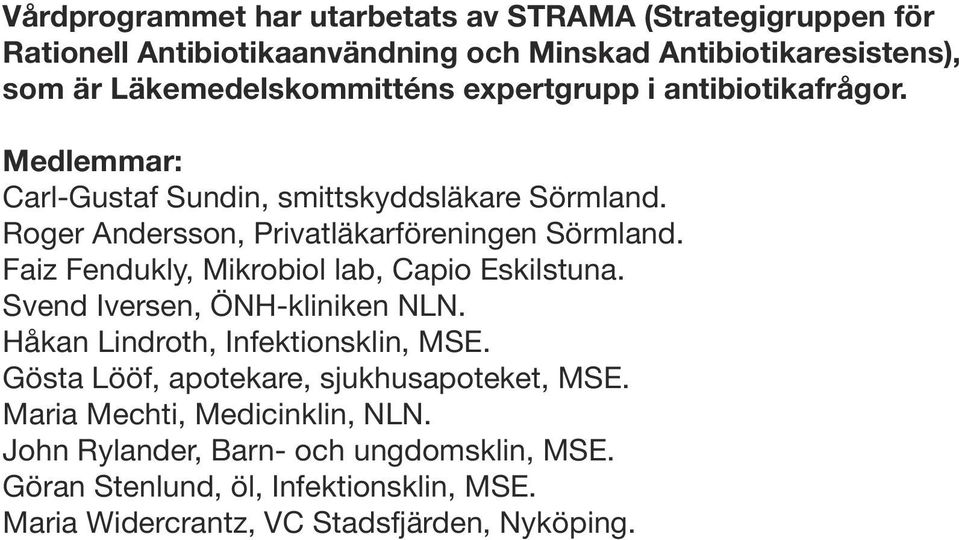 Vårdprogrammet har utarbetats av STRAMA (Strategigruppen för Rationell Antibiotikaanvändning och Minskad Antibiotikaresistens), som är Läkemedelskommitténs expertgrupp i antibiotikafrågor.

Medlemmar:
Carl-Gustaf Sundin, smittskyddsläkare Sörmland.
Roger Andersson, Privatläkarföreningen Sörmland.
Faiz Fendukly, Mikrobiol lab, Capio Eskilstuna.
Svend Iversen, ÖNH-kliniken NLN.
Håkan Lindroth, Infektionsklin, MSE.
Gösta Lööf, apotekare, sjukhusapoteket, MSE.
Maria Mechti, Medicinklin, NLN.
John Rylander, Barn- och ungdomsklin, MSE.
Göran Stenlund, öl, Infektionsklin, MSE.
Maria Widercrantz, VC Stadsfjärden, Nyköping.